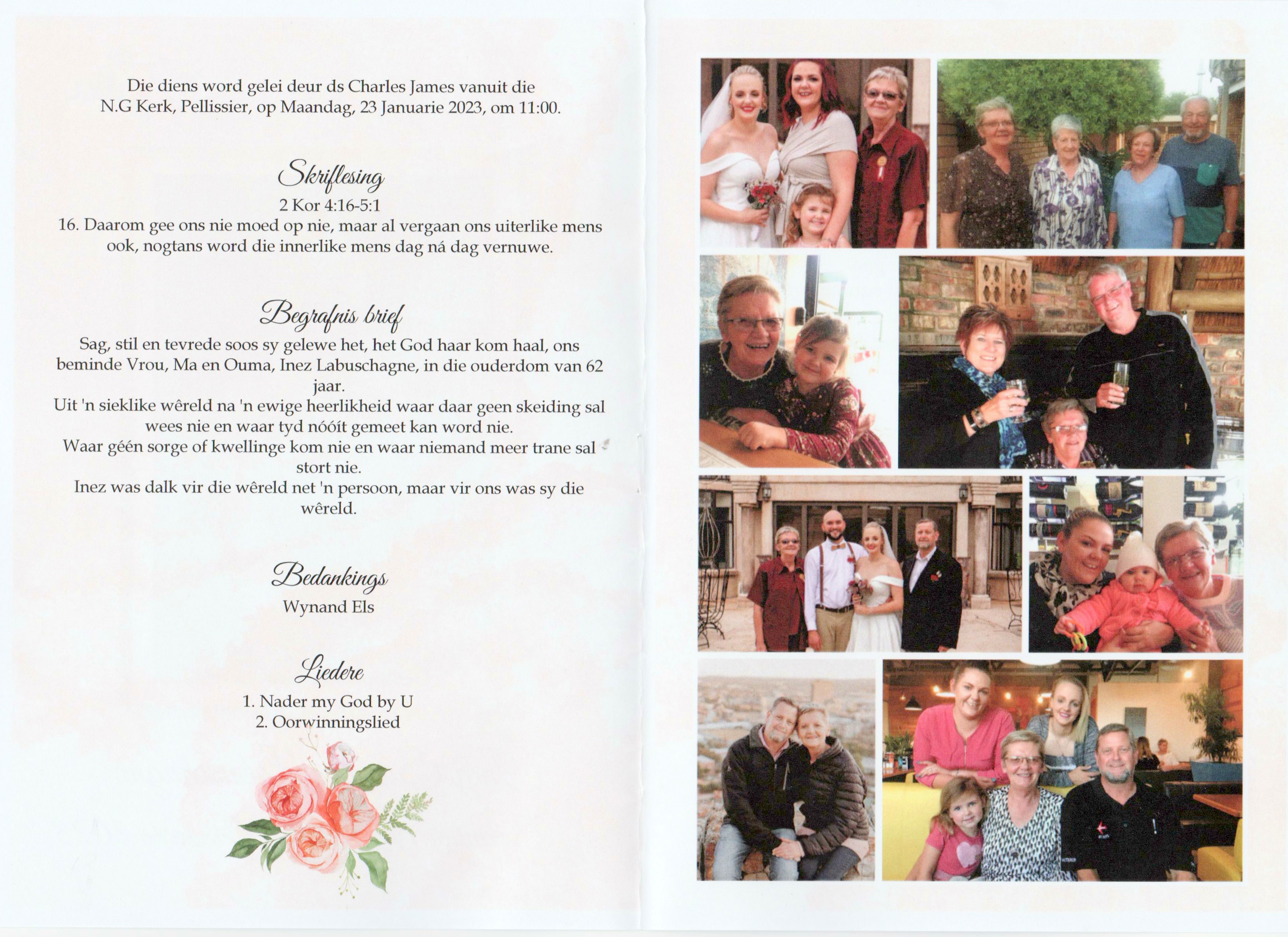 Die diens word gelei deur ds Charles James vanuit die N.G Kerk, Pellissier, op Maandag, 23 Januarie 2023, om 11:00.

Skriflesing

2 Kor 4:16-5:1

16. Daarom gee ons nie moed op nie, maar al vergaan ons uiterlike mens ook, nogtans word die innerlike mens dag ná dag vernuwe.

Begrafnis brief

Sag, stil en tevrede soos sy gelewe het, het God haar kom haal, ons beminde Vrou, Ma en Ouma, Inez Labuschagne, in die ouderdom van 62 jaar.

Uit 'n sieklike wêreld na 'n ewige heerlikheid waar daar geen skeiding sal wees nie en waar tyd nóóít gemeet kan word nie.

Waar géén sorge of kwellinge kom nie en waar niemand meer trane sal stort nie.

Inez was dalk vir die wêreld net 'n persoon, maar vir ons was sy die wêreld.

Bedankings

Wynand Els

Liedere

1. Nader my God by U
2. Oorwinningslied